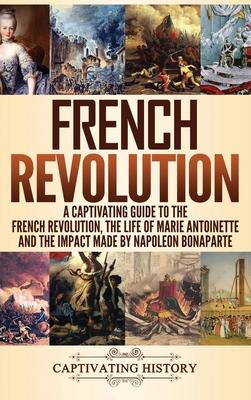 FRENCH REVOLUTION

A CAPTIVATING GUIDE TO THE FRENCH REVOLUTION, THE LIFE OF MARIE ANTOINETTE AND THE IMPACT MADE BY NAPOLEON BONAPARTE

CAPTIVATING HISTORY